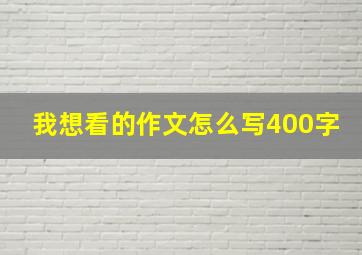 我想看的作文怎么写400字